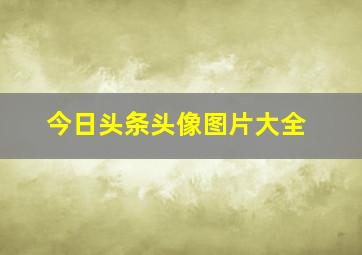 今日头条头像图片大全